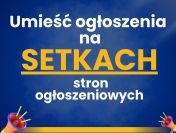 Umieść ogłoszenia na SETKACH stron ogłoszeniowych